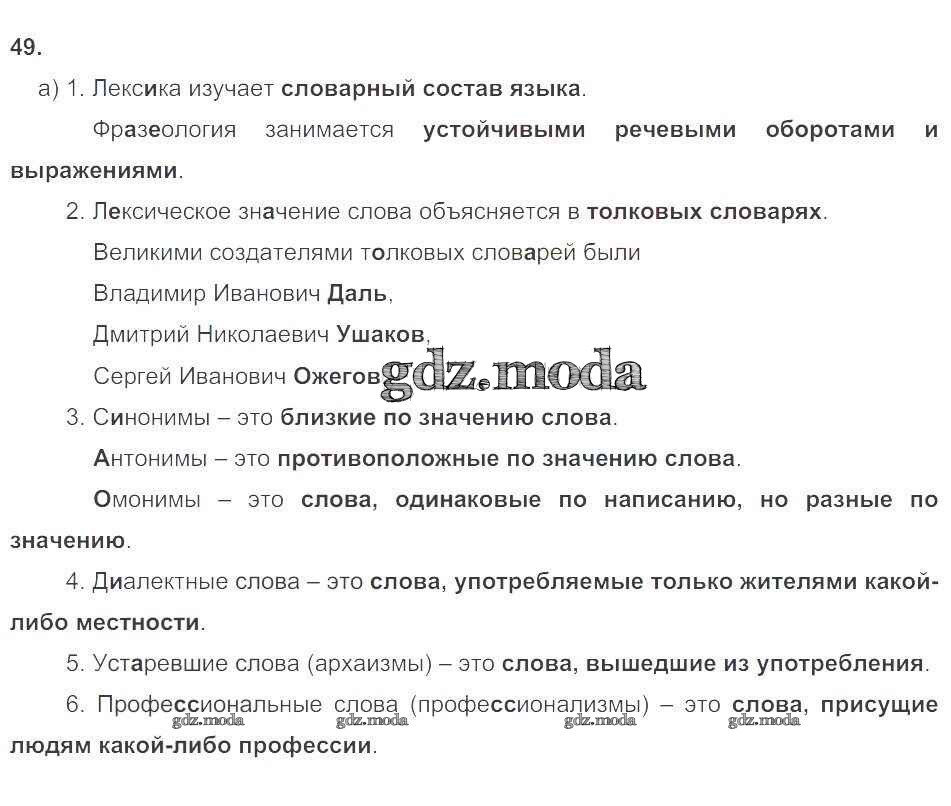 49.

а) 1. Лексика изучает словарный состав языка.

Фразеология занимается устойчивыми речевыми оборотами и выражениями.

2. Лексическое значение слова объясняется в толковых словарях.

Великими создателями толковых словарей были

Владимир Иванович Даль,

Дмитрий Николаевич Ушаков,

Сергей Иванович Ожегов gdz.moda

3. Синонимы – это близкие по значению слова.

Антонимы – это противоположные по значению слова.

Омонимы – это слова, одинаковые по написанию, но разные по значению.

4. Диалектные слова – это слова, употребляемые только жителями какой-либо местности.

5. Устаревшие слова (архаизмы) – это слова, вышедшие из употребления.

6. Профессиональные слова (профессионализмы) – это слова, присущие людям какой-либо профессии.

gdz.moda gdz.moda gdz.moda gdz.moda